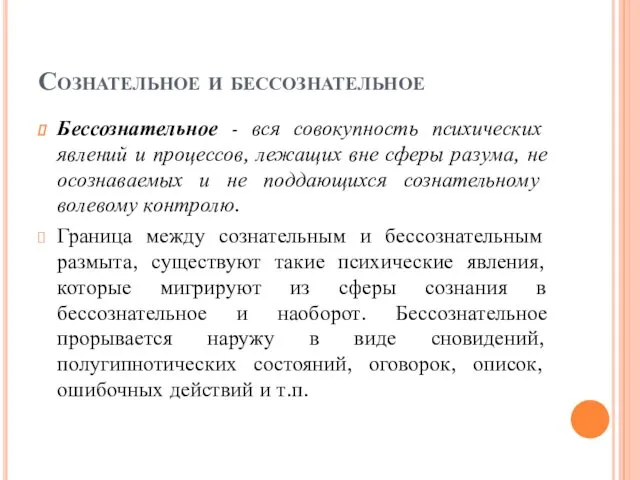 Сознательное и бессознательное

Бессознательное - вся совокупность психических явлений и процессов, лежащих вне сферы разума, не осознаваемых и не поддающихся сознательному волевому контролю.

Граница между сознательным и бессознательным размыта, существуют такие психические явления, которые мигрируют из сферы сознания в бессознательное и наоборот. Бессознательное прорывается наружу в виде сновидений, полугипнотических состояний, оговорок, описок, ошибочных действий и т.п.